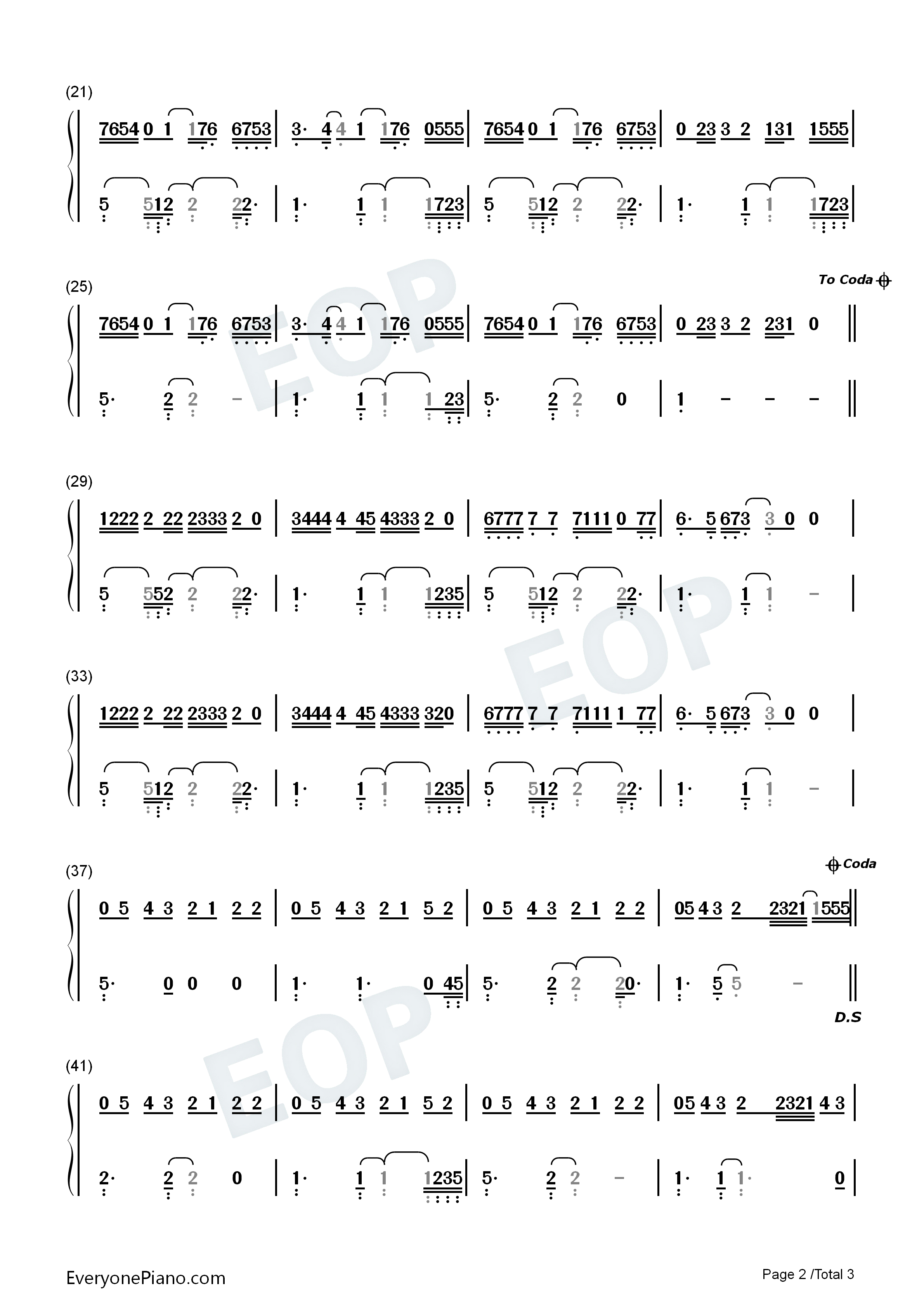 (21)

7654 0 1 176 6753 | 3· 4 4 1 176 0555 | 7654 0 1 176 6753 | 0 23 3 2 131 1555 |

5 512 2 22· | 1· 1 1 1723 | 5 512 2 22· | 1· 1 1 1723 |

(25)

To Coda

7654 0 1 176 6753 | 3· 4 4 1 176 0555 | 7654 0 1 176 6753 | 0 23 3 2 231 0 ||

5· 2 2 - | 1· 1 1 1 23 | 5· 2 2 0 | 1 - - - ||

(29)

1222 2 22 2333 2 0 | 3444 4 45 4333 2 0 | 6777 7 7 7111 0 77 | 6· 5 673 3 0 0 |

5 552 2 22· | 1· 1 1 1235 | 5 512 2 22· | 1· 1 1 - |

(33)

1222 2 22 2333 2 0 | 3444 4 45 4333 320 | 6777 7 7 7111 1 77 | 6· 5 673 3 0 0 |

5 512 2 22· | 1· 1 1 1235 | 5 512 2 22· | 1· 1 1 - |

(37)

Coda

0 5 4 3 2 1 2 2 | 0 5 4 3 2 1 5 2 | 0 5 4 3 2 1 2 2 | 05 4 3 2 2321 1555 ||

5· 0 0 0 | 1· 1· 0 45 | 5· 2 2 20· | 1· 5 5 - ||

D.S

(41)

0 5 4 3 2 1 2 2 | 0 5 4 3 2 1 5 2 | 0 5 4 3 2 1 2 2 | 05 4 3 2 2321 4 3 |

2· 2 2 0 | 1· 1 1 1235 | 5· 2 2 - | 1· 1 1· 0 |

EveryonePiano.com

Page 2 /Total 3

EOP